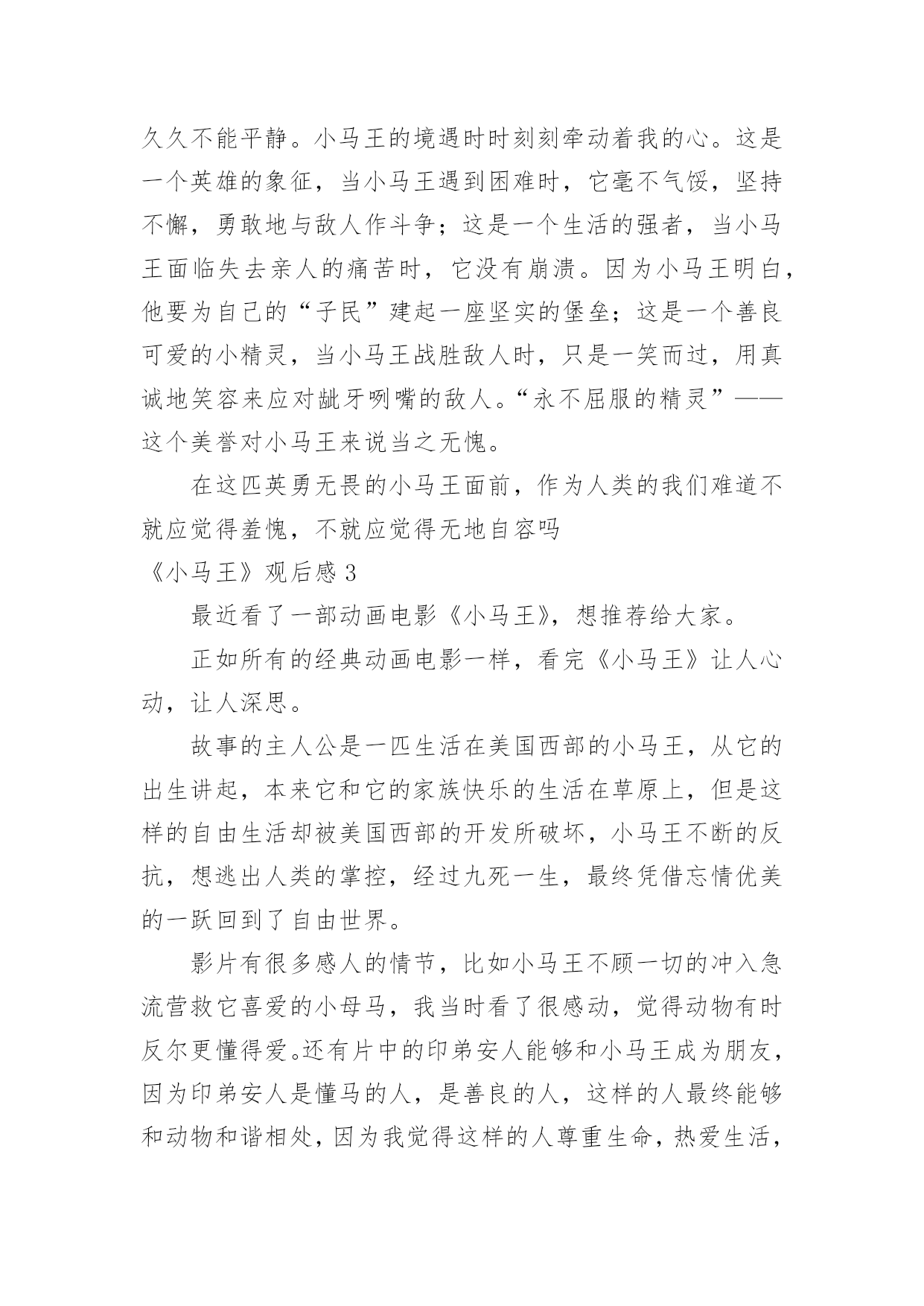 久久不能平静。小马王的境遇时时刻刻牵动着我的心。这是一个英雄的象征，当小马王遇到困难时，它毫不气馁，坚持不懈，勇敢地与敌人作斗争；这是一个生活的强者，当小马王面临失去亲人的痛苦时，它没有崩溃。因为小马王明白，他要为自己的“子民”建起一座坚实的堡垒；这是一个善良可爱的小精灵，当小马王战胜敌人时，只是一笑而过，用真诚地笑容来应对龇牙咧嘴的敌人。“永不屈服的精灵”——这个美誉对小马王来说当之无愧。

在这匹英勇无畏的小马王面前，作为人类的我们难道不就应觉得羞愧，不就应觉得无地自容吗

《小马王》观后感 3

最近看了一部动画电影《小马王》，想推荐给大家。

正如所有的经典动画电影一样，看完《小马王》让人心动，让人深思。

故事的主人公是一匹生活在美国西部的小马王，从它的出生讲起，本来它和它的家族快乐的生活在草原上，但是这样的自由生活却被美国西部的开发所破坏，小马王不断的反抗，想逃出人类的掌控，经过九死一生，最终凭借忘情优美的一跃回到了自由世界。

影片有很多感人的情节，比如小马王不顾一切的冲入急流营救它喜爱的小母马，我当时看了很感动，觉得动物有时反尔更懂得爱。还有片中的印弟安人能够和小马王成为朋友，因为印弟安人是懂马的人，是善良的人，这样的人最终能够和动物和谐相处，因为我觉得这样的人尊重生命，热爱生活，